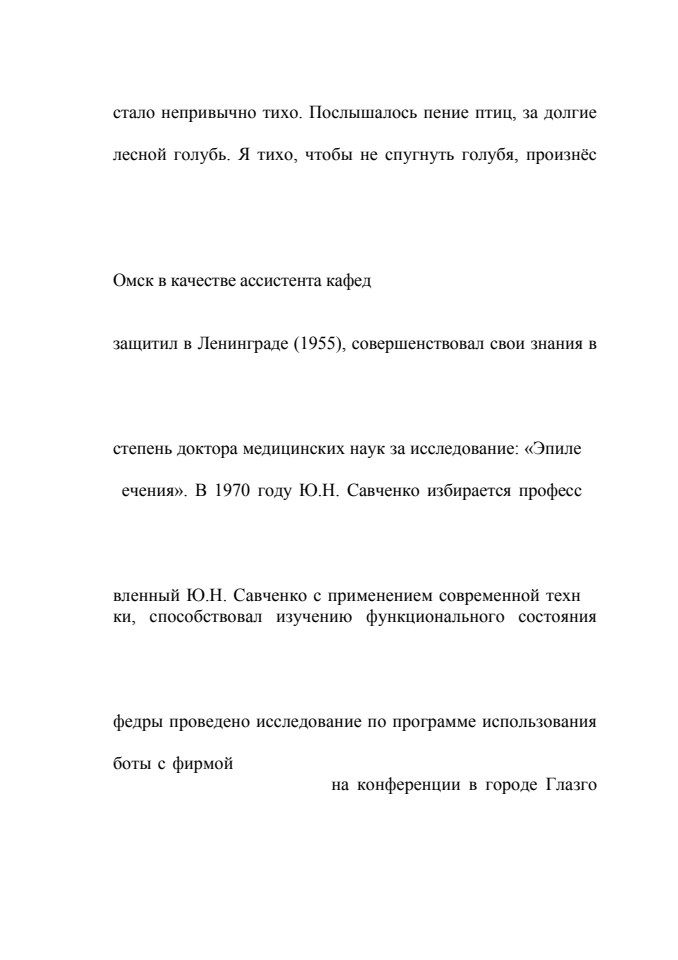 стало непривычно тихо. Послышалось пение птиц, за долгие

лесной голубь. Я тихо, чтобы не спугнуть голубя, произнёс

Омск в качестве ассистента кафед

защитил в Ленинграде (1955), совершенствовал свои знания в

степень доктора медицинских наук за исследование: «Эпиле

ечения». В 1970 году Ю.Н. Савченко избирается професс

вленный Ю.Н. Савченко с применением современной техн ки, способствовал изучению функционального состояния

федры проведено исследование по программе использования

боты с фирмой

на конференции в городе Глазго